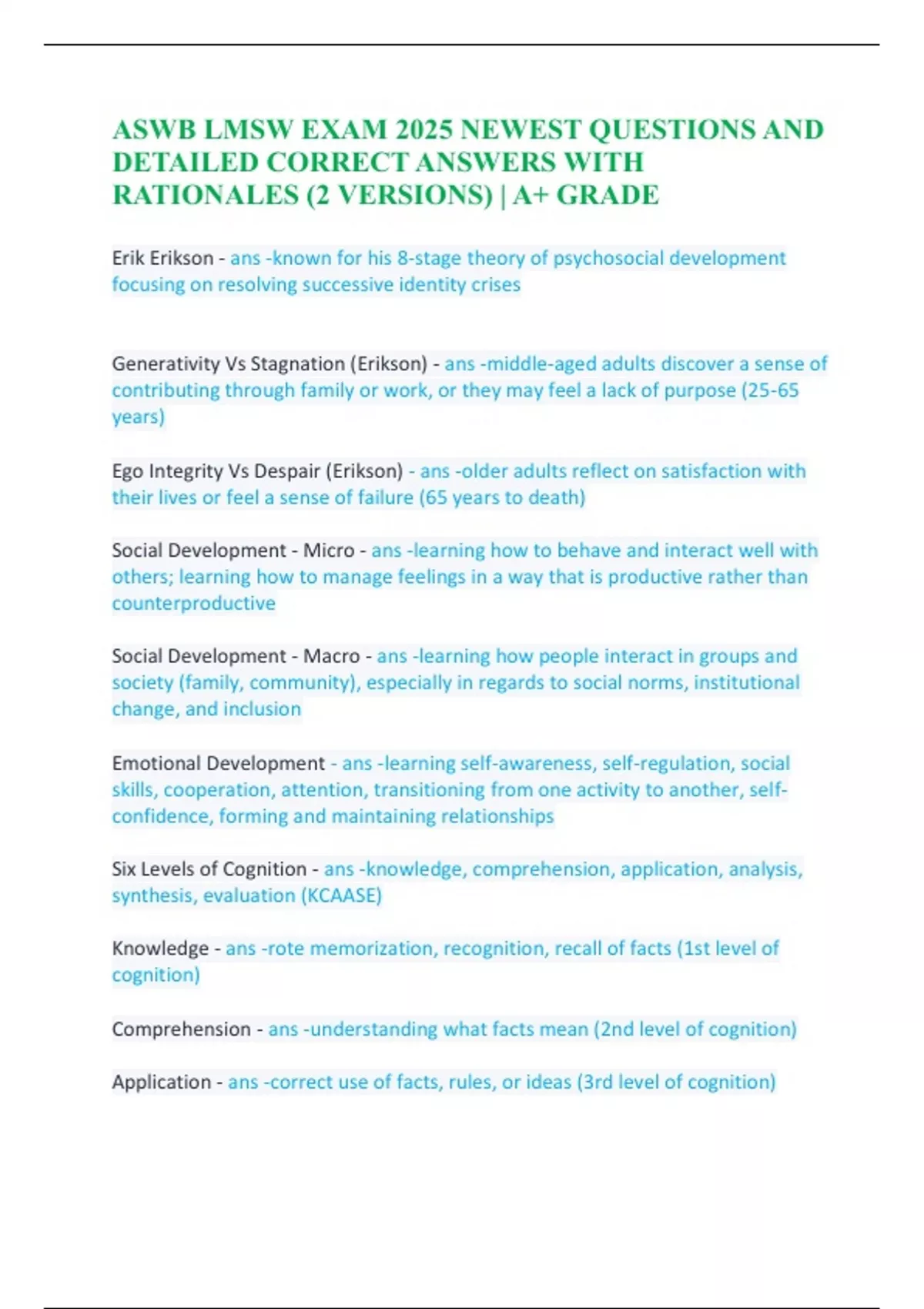 ASWB LMSW EXAM 2025 NEWEST QUESTIONS AND DETAILED CORRECT ANSWERS WITH RATIONALES (2 VERSIONS) | A+ GRADE

Erik Erikson - ans -known for his 8-stage theory of psychosocial development focusing on resolving successive identity crises

Generativity Vs Stagnation (Erikson) - ans -middle-aged adults discover a sense of contributing through family or work, or they may feel a lack of purpose (25-65 years)

Ego Integrity Vs Despair (Erikson) - ans -older adults reflect on satisfaction with their lives or feel a sense of failure (65 years to death)

Social Development - Micro - ans -learning how to behave and interact well with others; learning how to manage feelings in a way that is productive rather than counterproductive

Social Development - Macro - ans -learning how people interact in groups and society (family, community), especially in regards to social norms, institutional change, and inclusion

Emotional Development - ans -learning self-awareness, self-regulation, social skills, cooperation, attention, transitioning from one activity to another, self-confidence, forming and maintaining relationships

Six Levels of Cognition - ans -knowledge, comprehension, application, analysis, synthesis, evaluation (KCAASE)

Knowledge - ans -rote memorization, recognition, recall of facts (1st level of cognition)

Comprehension - ans -understanding what facts mean (2nd level of cognition)

Application - ans -correct use of facts, rules, or ideas (3rd level of cognition)